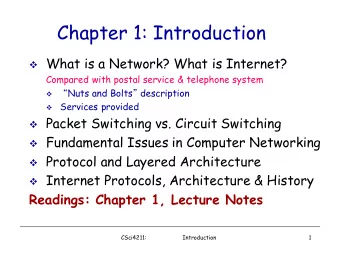 Chapter 1: Introduction

❖ What is a Network? What is Internet?
Compared with postal service & telephone system
❖ "Nuts and Bolts" description
❖ Services provided

❖ Packet Switching vs. Circuit Switching

❖ Fundamental Issues in Computer Networking

❖ Protocol and Layered Architecture

❖ Internet Protocols, Architecture & History

Readings: Chapter 1, Lecture Notes

CSci4211: Introduction 1